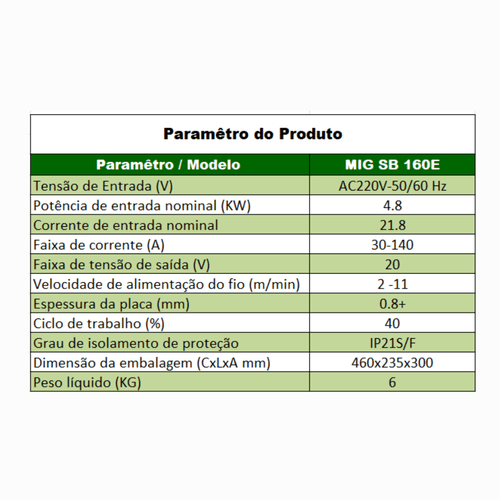 Paramêtro do Produto

| Paramêtro / Modelo | MIG SB 160E |
|---|---|
| Tensão de Entrada (V) | AC220V-50/60 Hz |
| Potência de entrada nominal (KW) | 4.8 |
| Corrente de entrada nominal | 21.8 |
| Faixa de corrente (A) | 30-140 |
| Faixa de tensão de saída (V) | 20 |
| Velocidade de alimentação do fio (m/min) | 2 -11 |
| Espessura da placa (mm) | 0.8+ |
| Ciclo de trabalho (%) | 40 |
| Grau de isolamento de proteção | IP21S/F |
| Dimensão da embalagem (CxLxA mm) | 460x235x300 |
| Peso líquido (KG) | 6 |